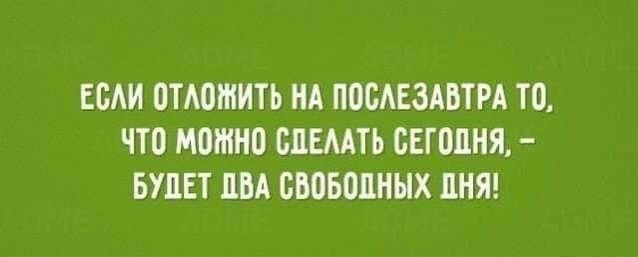 ЕСЛИ ОТЛОЖИТЬ НА ПОСЛЕЗАВТРА ТО, ЧТО МОЖНО СДЕЛАТЬ СЕГОДНЯ, – БУДЕТ ДВА СВОБОДНЫХ ДНЯ!